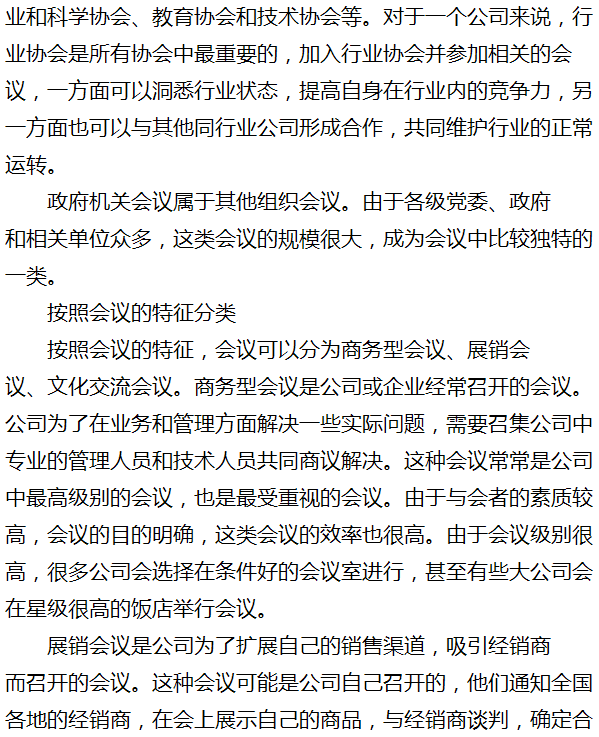 业和科学协会、教育协会和技术协会等。对于一个公司来说，行业协会是所有协会中最重要的，加入行业协会并参加相关的会议，一方面可以洞悉行业状态，提高自身在行业内的竞争力，另一方面也可以与其他同行业公司形成合作，共同维护行业的正常运转。

政府机关会议属于其他组织会议。由于各级党委、政府和相关单位众多，这类会议的规模很大，成为会议中比较独特的一类。

按照会议的特征分类

按照会议的特征，会议可以分为商务型会议、展销会议、文化交流会议。商务型会议是公司或企业经常召开的会议。公司为了在业务和管理方面解决一些实际问题，需要召集公司中专业的管理人员和技术人员共同商议解决。这种会议常常是公司中最高级别的会议，也是最受重视的会议。由于与会者的素质较高，会议的目的明确，这类会议的效率也很高。由于会议级别很高，很多公司会选择在条件好的会议室进行，甚至有些大公司会在星级很高的饭店举行会议。

展销会议是公司为了扩展自己的销售渠道，吸引经销商而召开的会议。这种会议可能是公司自己召开的，他们通知全国各地的经销商，在会上展示自己的商品，与经销商谈判，确定合